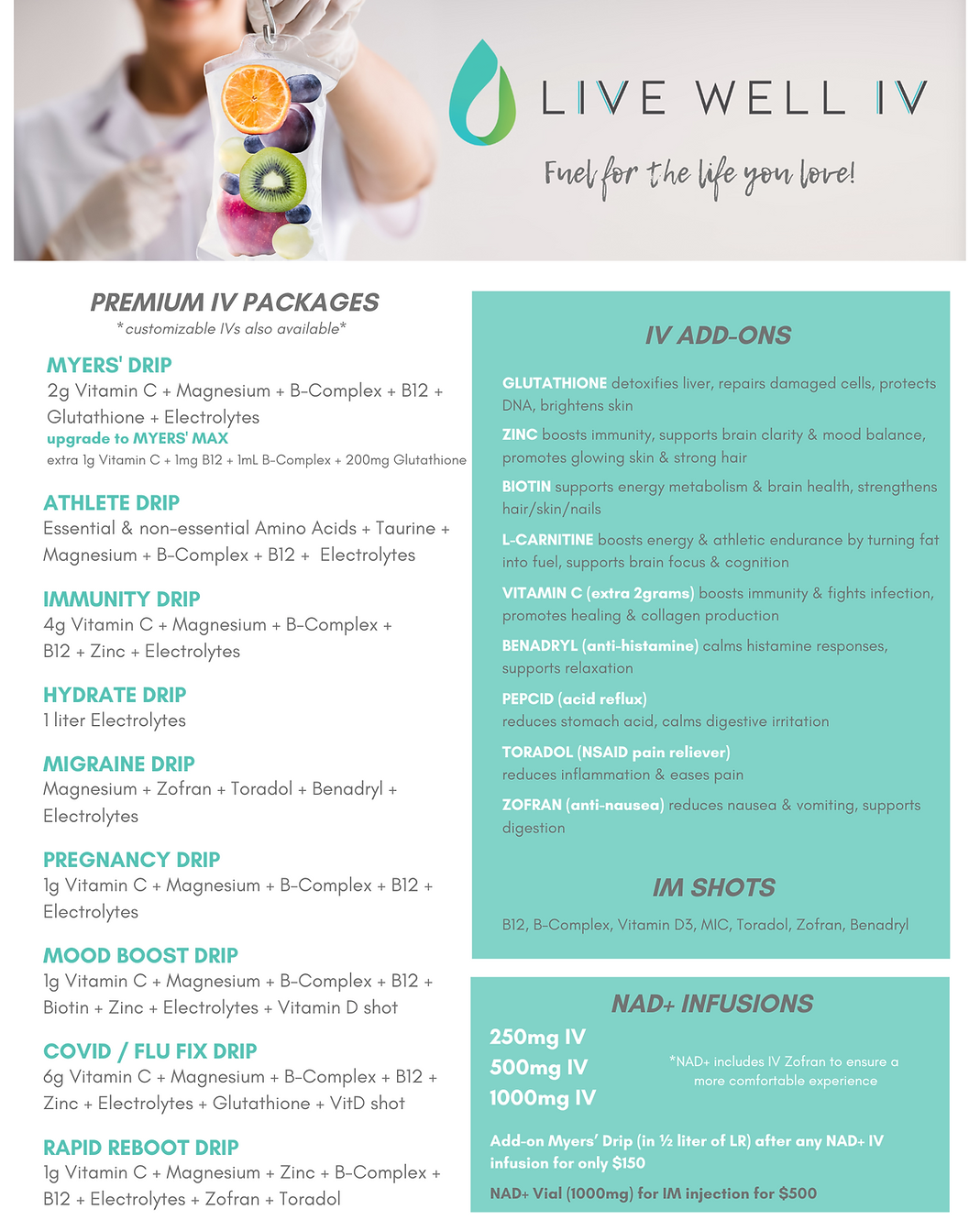 LIVE WELL IV

Fuel for the life you love!

PREMIUM IV PACKAGES
*customizable IVs also available*

MYERS' DRIP
2g Vitamin C + Magnesium + B-Complex + B12 + Glutathione + Electrolytes
upgrade to MYERS' MAX
extra 1g Vitamin C + 1mg B12 + 1mL B-Complex + 200mg Glutathione

ATHLETE DRIP
Essential & non-essential Amino Acids + Taurine + Magnesium + B-Complex + B12 + Electrolytes

IMMUNITY DRIP
4g Vitamin C + Magnesium + B-Complex + B12 + Zinc + Electrolytes

HYDRATE DRIP
1 liter Electrolytes

MIGRAINE DRIP
Magnesium + Zofran + Toradol + Benadryl + Electrolytes

PREGNANCY DRIP
1g Vitamin C + Magnesium + B-Complex + B12 + Electrolytes

MOOD BOOST DRIP
1g Vitamin C + Magnesium + B-Complex + B12 + Biotin + Zinc + Electrolytes + Vitamin D shot

COVID / FLU FIX DRIP
6g Vitamin C + Magnesium + B-Complex + B12 + Zinc + Electrolytes + Glutathione + VitD shot

RAPID REBOOT DRIP
1g Vitamin C + Magnesium + Zinc + B-Complex + B12 + Electrolytes + Zofran + Toradol

IV ADD-ONS

GLUTATHIONE detoxifies liver, repairs damaged cells, protects DNA, brightens skin

ZINC boosts immunity, supports brain clarity & mood balance, promotes glowing skin & strong hair

BIOTIN supports energy metabolism & brain health, strengthens hair/skin/nails

L-CARNITINE boosts energy & athletic endurance by turning fat into fuel, supports brain focus & cognition

VITAMIN C (extra 2grams) boosts immunity & fights infection, promotes healing & collagen production

BENADRYL (anti-histamine) calms histamine responses, supports relaxation

PEPCID (acid reflux)
reduces stomach acid, calms digestive irritation

TORADOL (NSAID pain reliever)
reduces inflammation & eases pain

ZOFRAN (anti-nausea) reduces nausea & vomiting, supports digestion

IM SHOTS
B12, B-Complex, Vitamin D3, MIC, Toradol, Zofran, Benadryl

NAD+ INFUSIONS
250mg IV
500mg IV
1000mg IV
*NAD+ includes IV Zofran to ensure a more comfortable experience

Add-on Myers' Drip (in ½ liter of LR) after any NAD+ IV infusion for only $150

NAD+ Vial (1000mg) for IM injection for $500